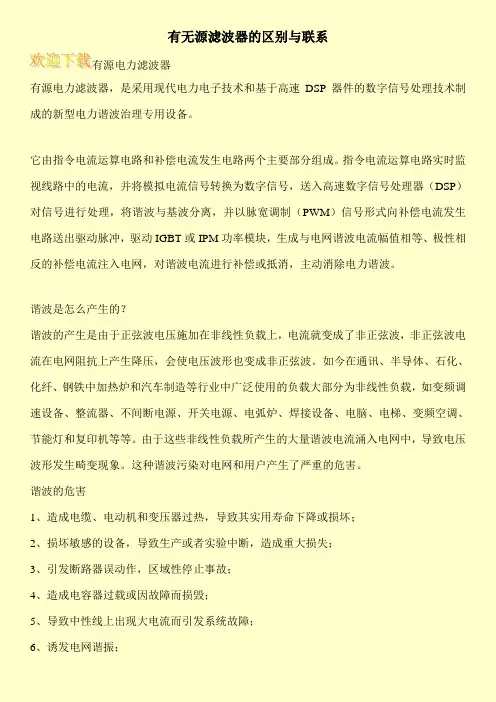 有无源滤波器的区别与联系

欢迎下载有源电力滤波器

有源电力滤波器，是采用现代电力电子技术和基于高速 DSP 器件的数字信号处理技术制成的新型电力谐波治理专用设备。

它由指令电流运算电路和补偿电流发生电路两个主要部分组成。指令电流运算电路实时监视线路中的电流，并将模拟电流信号转换为数字信号，送入高速数字信号处理器（DSP）对信号进行处理，将谐波与基波分离，并以脉宽调制（PWM）信号形式向补偿电流发生电路送出驱动脉冲，驱动 IGBT 或 IPM 功率模块，生成与电网谐波电流幅值相等、极性相反的补偿电流注入电网，对谐波电流进行补偿或抵消，主动消除电力谐波。

谐波是怎么产生的？

谐波的产生是由于正弦波电压施加在非线性负载上，电流就变成了非正弦波，非正弦波电流在电网阻抗上产生降压，会使电压波形也变成非正弦波。如今在通讯、半导体、石化、化纤、钢铁中加热炉和汽车制造等行业中广泛使用的负载大部分为非线性负载，如变频调速设备、整流器、不间断电源、开关电源、电弧炉、焊接设备、电脑、电梯、变频空调、节能灯和复印机等等。由于这些非线性负载所产生的大量谐波电流涌入电网中，导致电压波形发生畸变现象。这种谐波污染对电网和用户产生了严重的危害。

谐波的危害

1、造成电缆、电动机和变压器过热，导致其实用寿命下降或损坏；

2、损坏敏感的设备，导致生产或者实验中断，造成重大损失；

3、引发断路器误动作，区域性停止事故；

4、造成电容器过载或因故障而损毁；

5、导致中性线上出现大电流而引发系统故障；

6、诱发电网谐振；